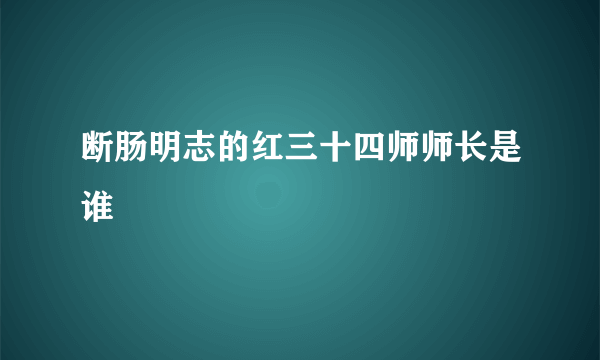 断肠明志的红三十四师师长是谁